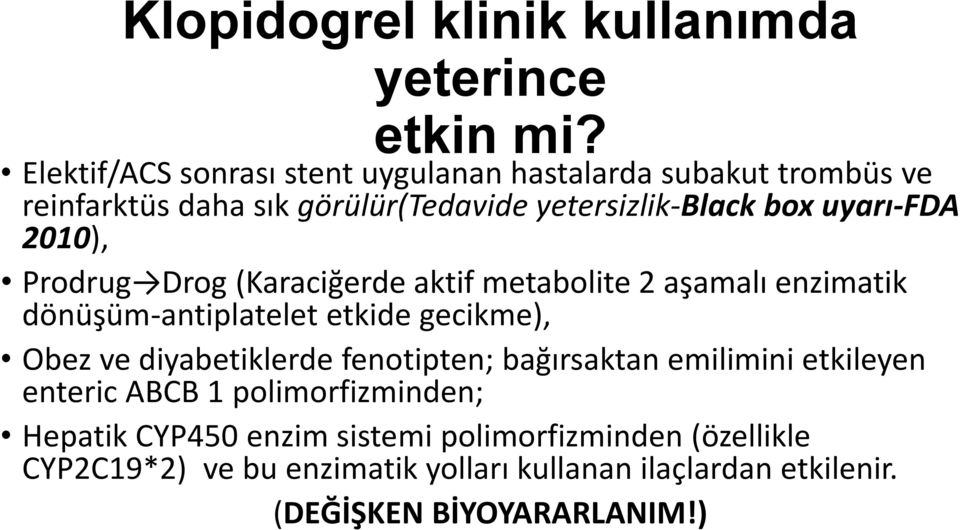 Klopidogrel klinik kullanımda yeterince etkin mi?

• Elektif/ACS sonrası stent uygulanan hastalarda subakut trombüs ve reinfarktüs daha sık görülür(Tedavide yetersizlik-Black box uyarı-FDA 2010),

• Prodrug→Drog (Karaciğerde aktif metabolite 2 aşamalı enzimatik dönüşüm-antiplatelet etkide gecikme),

• Obez ve diyabetiklerde fenotipten; bağırsaktan emilimini etkileyen enteric ABCB 1 polimorfizminden;

• Hepatik CYP450 enzim sistemi polimorfizminden (özellikle CYP2C19*2) ve bu enzimatik yolları kullanan ilaçlardan etkilenir.

(DEĞİŞKEN BİYOYARARLANIM!)